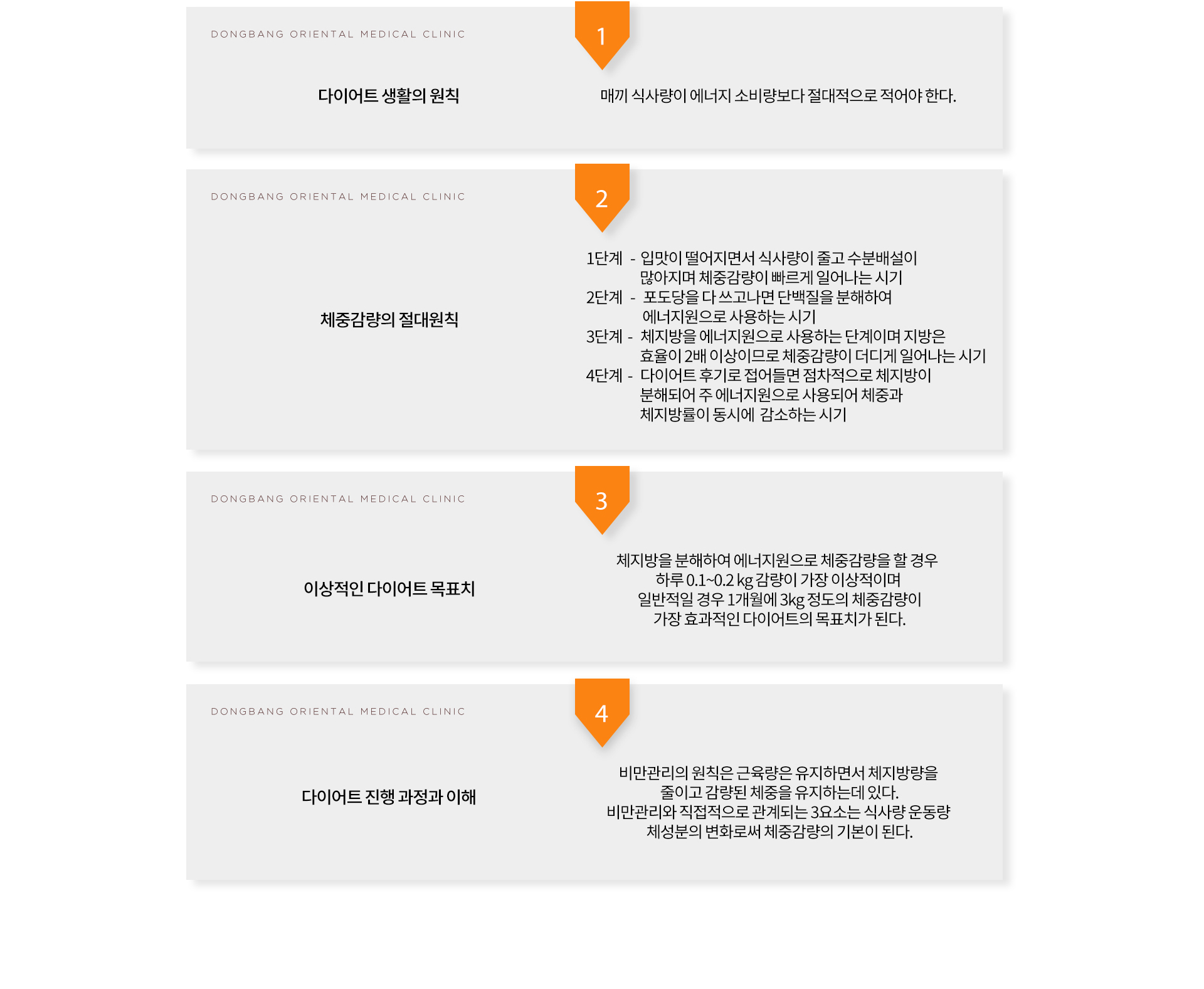 DONGBANG ORIENTAL MEDICAL CLINIC

1

다이어트 생활의 원칙

매끼 식사량이 에너지 소비량보다 절대적으로 적어야 한다.

DONGBANG ORIENTAL MEDICAL CLINIC

2

체중감량의 절대원칙

1단계 - 입맛이 떨어지면서 식사량이 줄고 수분배설이 많아지며 체중감량이 빠르게 일어나는 시기
2단계 - 포도당을 다 쓰고나면 단백질을 분해하여 에너지원으로 사용하는 시기
3단계 - 체지방을 에너지원으로 사용하는 단계이며 지방은 효율이 2배 이상이므로 체중감량이 더디게 일어나는 시기
4단계 - 다이어트 후기로 접어들면 점차적으로 체지방이 분해되어 주 에너지원으로 사용되어 체중과 체지방률이 동시에 감소하는 시기

DONGBANG ORIENTAL MEDICAL CLINIC

3

이상적인 다이어트 목표치

체지방을 분해하여 에너지원으로 체중감량을 할 경우
하루 0.1~0.2 kg 감량이 가장 이상적이며
일반적일 경우 1개월에 3kg 정도의 체중감량이
가장 효과적인 다이어트의 목표치가 된다.

DONGBANG ORIENTAL MEDICAL CLINIC

4

다이어트 진행 과정과 이해

비만관리의 원칙은 근육량은 유지하면서 체지방량을
줄이고 감량된 체중을 유지하는데 있다.
비만관리와 직접적으로 관계되는 3요소는 식사량 운동량
체성분의 변화로써 체중감량의 기본이 된다.